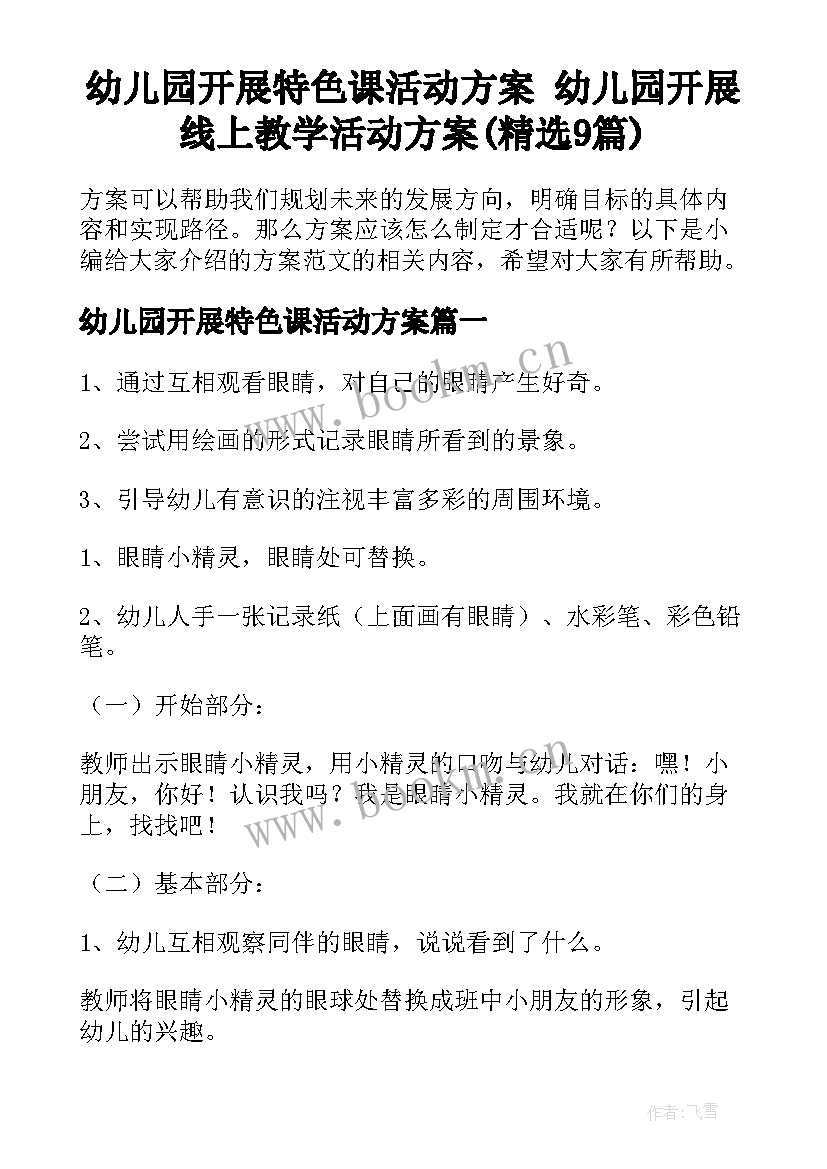 幼儿园开展特色课活动方案 幼儿园开展线上教学活动方案(精选9篇)

方案可以帮助我们规划未来的发展方向，明确目标的具体内容和实现路径。那么方案应该怎么制定才合适呢？以下是小编给大家介绍的方案范文的相关内容，希望对大家有所帮助。

幼儿园开展特色课活动方案篇一

1、通过互相观看眼睛，对自己的眼睛产生好奇。

2、尝试用绘画的形式记录眼睛所看到的景象。

3、引导幼儿有意识的注视丰富多彩的周围环境。

1、眼睛小精灵，眼睛处可替换。

2、幼儿人手一张记录纸（上面画有眼睛）、水彩笔、彩色铅笔。

（一）开始部分：

教师出示眼睛小精灵，用小精灵的口吻与幼儿对话：嘿！小朋友，你好！认识我吗？我是眼睛小精灵。我就在你们的身上，找找吧！

（二）基本部分：

1、幼儿互相观察同伴的眼睛，说说看到了什么。

教师将眼睛小精灵的眼球处替换成班中小朋友的形象，引起幼儿的兴趣。

www.bookm.cn

www.bookm.cn

作者：飞雪